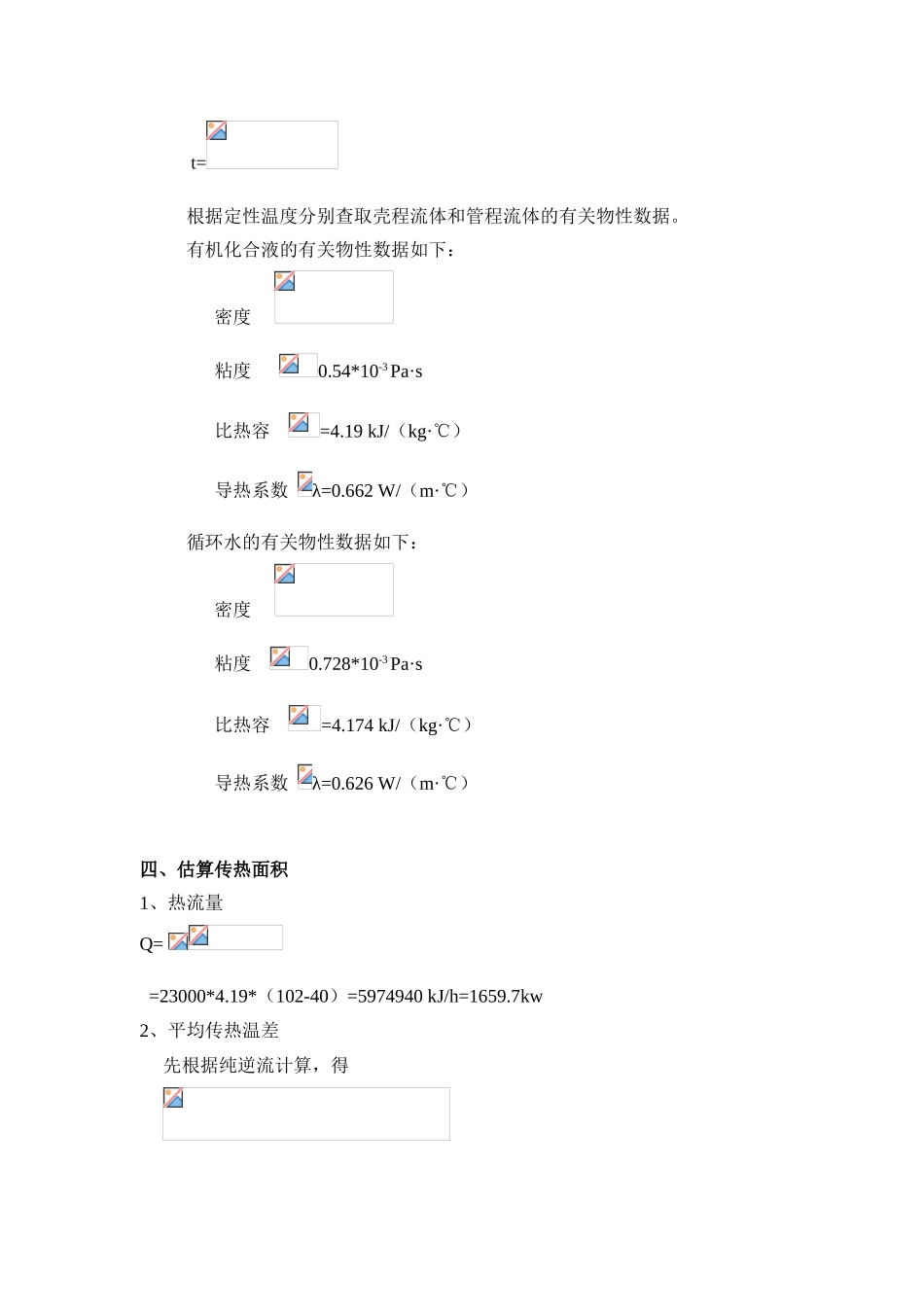 t=

根据定性温度分别查取壳程流体和管程流体的有关物性数据。

有机化合液的有关物性数据如下：

密度

粘度 $0.54*10^{-3}$ Pa·s

比热容 =4.19 kJ/（kg·℃）

导热系数 λ=0.662 W/（m·℃）

循环水的有关物性数据如下：

密度

粘度 $0.728*10^{-3}$ Pa·s

比热容 =4.174 kJ/（kg·℃）

导热系数 λ=0.626 W/（m·℃）

四、估算传热面积

1、热流量

Q=

=23000*4.19*（102-40）=5974940 kJ/h=1659.7kw

2、平均传热温差

先根据纯逆流计算，得